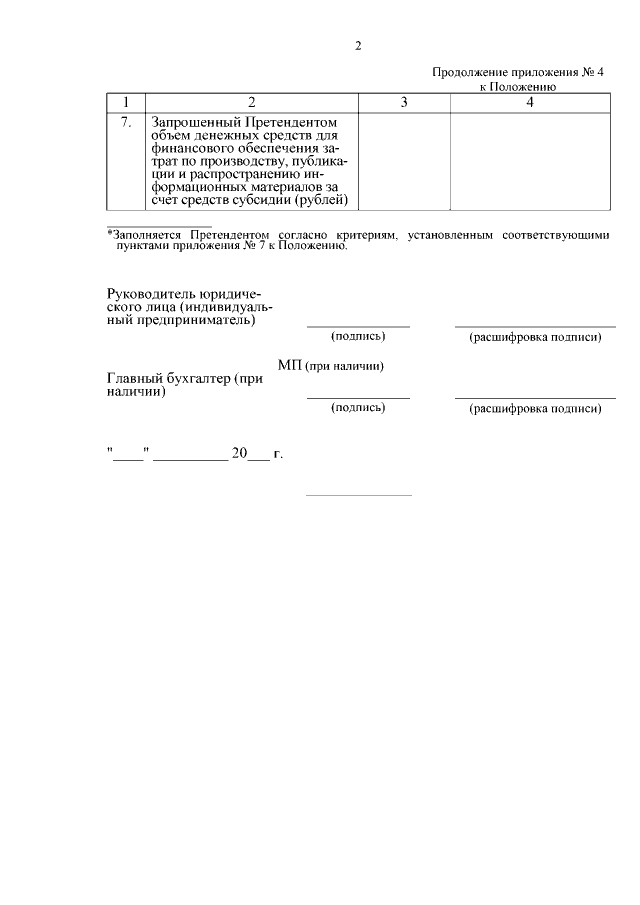 2

Продолжение приложения № 4
к Положению

| 1 | 2 | 3 | 4 |
|---|---|---|---|
| 7. | Запрошенный Претендентом объем денежных средств для финансового обеспечения затрат по производству, публикации и распространению информационных материалов за счет средств субсидии (рублей) | | |

*Заполняется Претендентом согласно критериям, установленным соответствующими пунктами приложения № 7 к Положению.

Руководитель юридического лица (индивидуальный предприниматель)

(подпись) (расшифровка подписи)

МП (при наличии)

Главный бухгалтер (при наличии)

(подпись) (расшифровка подписи)

"____" __________ 20___ г.